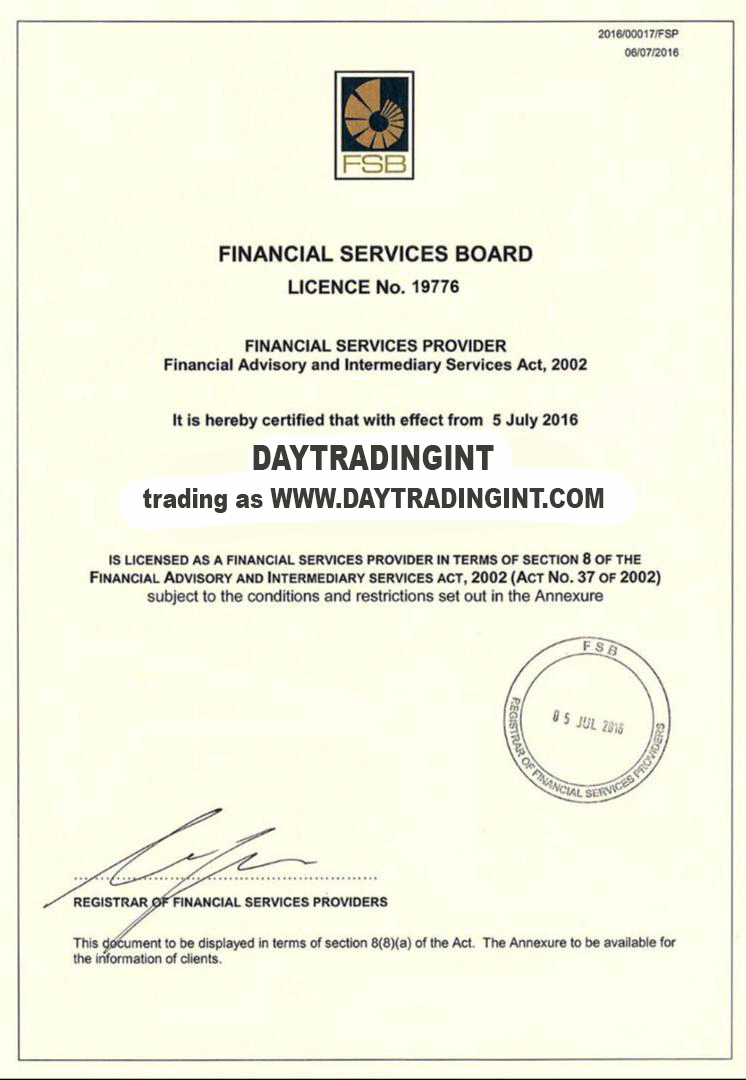 2016/00017/FSP
06/07/2016

FSB

FINANCIAL SERVICES BOARD

LICENCE No. 19776

FINANCIAL SERVICES PROVIDER
Financial Advisory and Intermediary Services Act, 2002

It is hereby certified that with effect from 5 July 2016

DAYTRADINGINT
trading as WWW.DAYTRADINGINT.COM

IS LICENSED AS A FINANCIAL SERVICES PROVIDER IN TERMS OF SECTION 8 OF THE FINANCIAL ADVISORY AND INTERMEDIARY SERVICES ACT, 2002 (ACT NO. 37 OF 2002) subject to the conditions and restrictions set out in the Annexure

FSB
05 JUL 2016
REGISTRAR OF FINANCIAL SERVICES PROVIDERS

REGISTRAR OF FINANCIAL SERVICES PROVIDERS

This document to be displayed in terms of section 8(8)(a) of the Act. The Annexure to be available for the information of clients.